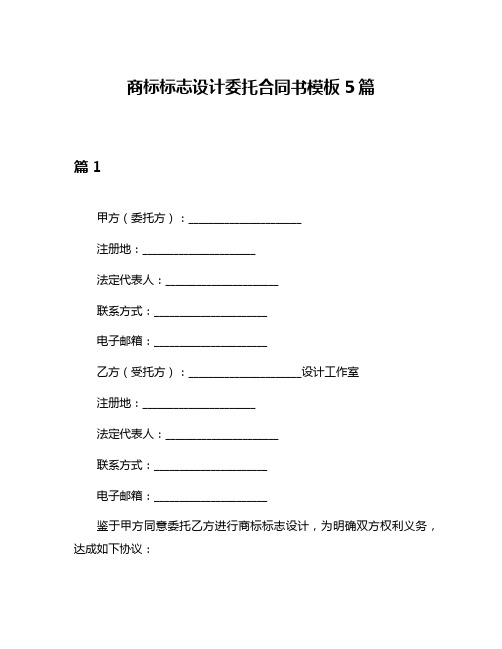 商标标志设计委托合同书模板 5 篇

篇 1

甲方（委托方）：____________________

注册地：____________________

法定代表人：____________________

联系方式：____________________

电子邮箱：____________________

乙方（受托方）：____________________设计工作室

注册地：____________________

法定代表人：____________________

联系方式：____________________

电子邮箱：____________________

鉴于甲方同意委托乙方进行商标标志设计，为明确双方权利义务，达成如下协议：